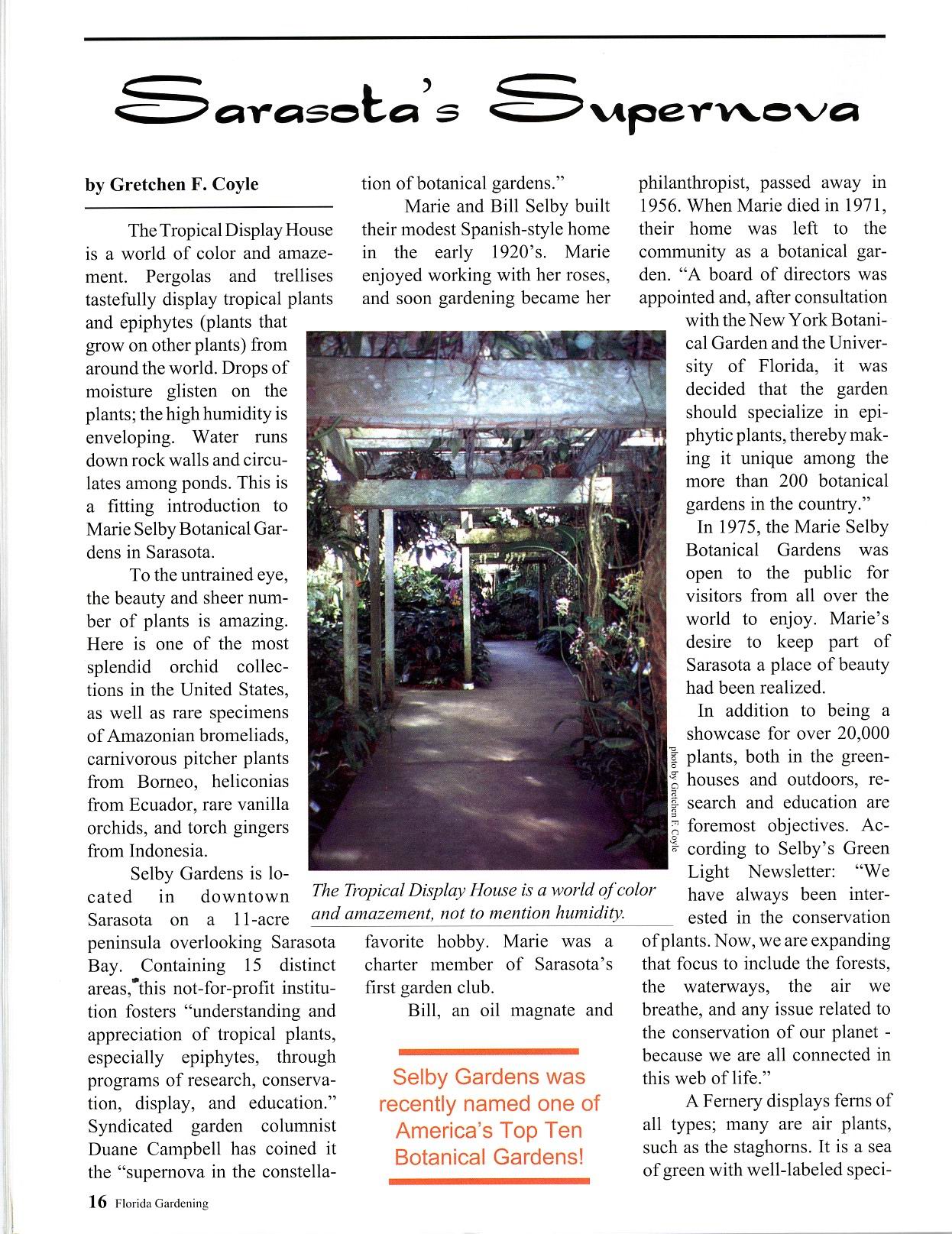 Sarasota's Supernova

by Gretchen F. Coyle

The Tropical Display House is a world of color and amazement. Pergolas and trellises tastefully display tropical plants and epiphytes (plants that grow on other plants) from around the world. Drops of moisture glisten on the plants; the high humidity is enveloping. Water runs down rock walls and circulates among ponds. This is a fitting introduction to Marie Selby Botanical Gardens in Sarasota.

To the untrained eye, the beauty and sheer number of plants is amazing. Here is one of the most splendid orchid collections in the United States, as well as rare specimens of Amazonian bromeliads, carnivorous pitcher plants from Borneo, heliconias from Ecuador, rare vanilla orchids, and torch gingers from Indonesia.

Selby Gardens is located in downtown Sarasota on a 11-acre peninsula overlooking Sarasota Bay. Containing 15 distinct areas, this not-for-profit institution fosters "understanding and appreciation of tropical plants, especially epiphytes, through programs of research, conservation, display, and education." Syndicated garden columnist Duane Campbell has coined it the "supernova in the constellation of botanical gardens."

Marie and Bill Selby built their modest Spanish-style home in the early 1920's. Marie enjoyed working with her roses, and soon gardening became her favorite hobby. Marie was a charter member of Sarasota's first garden club.

Bill, an oil magnate and philanthropist, passed away in 1956. When Marie died in 1971, their home was left to the community as a botanical garden. "A board of directors was appointed and, after consultation with the New York Botanical Garden and the University of Florida, it was decided that the garden should specialize in epiphytic plants, thereby making it unique among the more than 200 botanical gardens in the country."

In 1975, the Marie Selby Botanical Gardens was open to the public for visitors from all over the world to enjoy. Marie's desire to keep part of Sarasota a place of beauty had been realized.

In addition to being a showcase for over 20,000 plants, both in the greenhouses and outdoors, research and education are foremost objectives. According to Selby's Green Light Newsletter: "We have always been interested in the conservation of plants. Now, we are expanding that focus to include the forests, the waterways, the air we breathe, and any issue related to the conservation of our planet - because we are all connected in this web of life."

A Fernery displays ferns of all types; many are air plants, such as the staghorns. It is a sea of green with well-labeled speci-

photo by Gretchen F. Coyle

The Tropical Display House is a world of color and amazement, not to mention humidity.

Selby Gardens was recently named one of America's Top Ten Botanical Gardens!

16 Florida Gardening